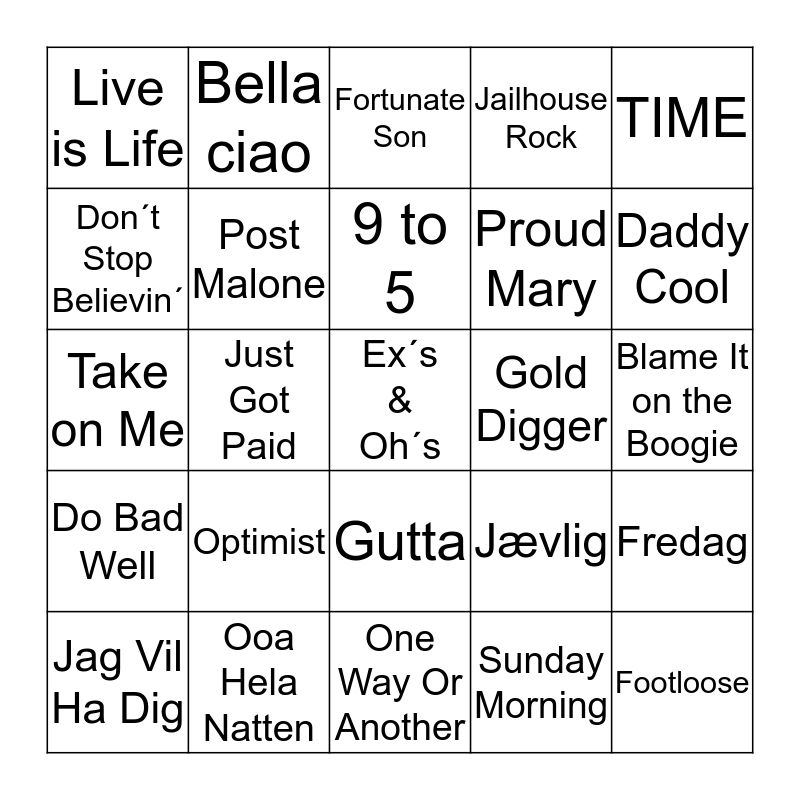 | Live is Life | Bella ciao | Fortunate Son | Jailhouse Rock | TIME |
|---|---|---|---|---|
| Don´t Stop Believin´ | Post Malone | 9 to 5 | Proud Mary | Daddy Cool |
| Take on Me | Just Got Paid | Ex´s & Oh´s | Gold Digger | Blame It on the Boogie |
| Do Bad Well | Optimist | Gutta | Jævlig | Fredag |
| Jag Vil Ha Dig | Ooa Hela Natten | One Way Or Another | Sunday Morning | Footloose |